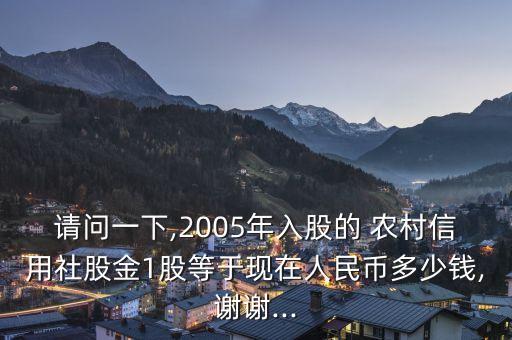 请问一下,2005年入股的 农村信用社股金1股等于现在人民币多少钱,谢谢...